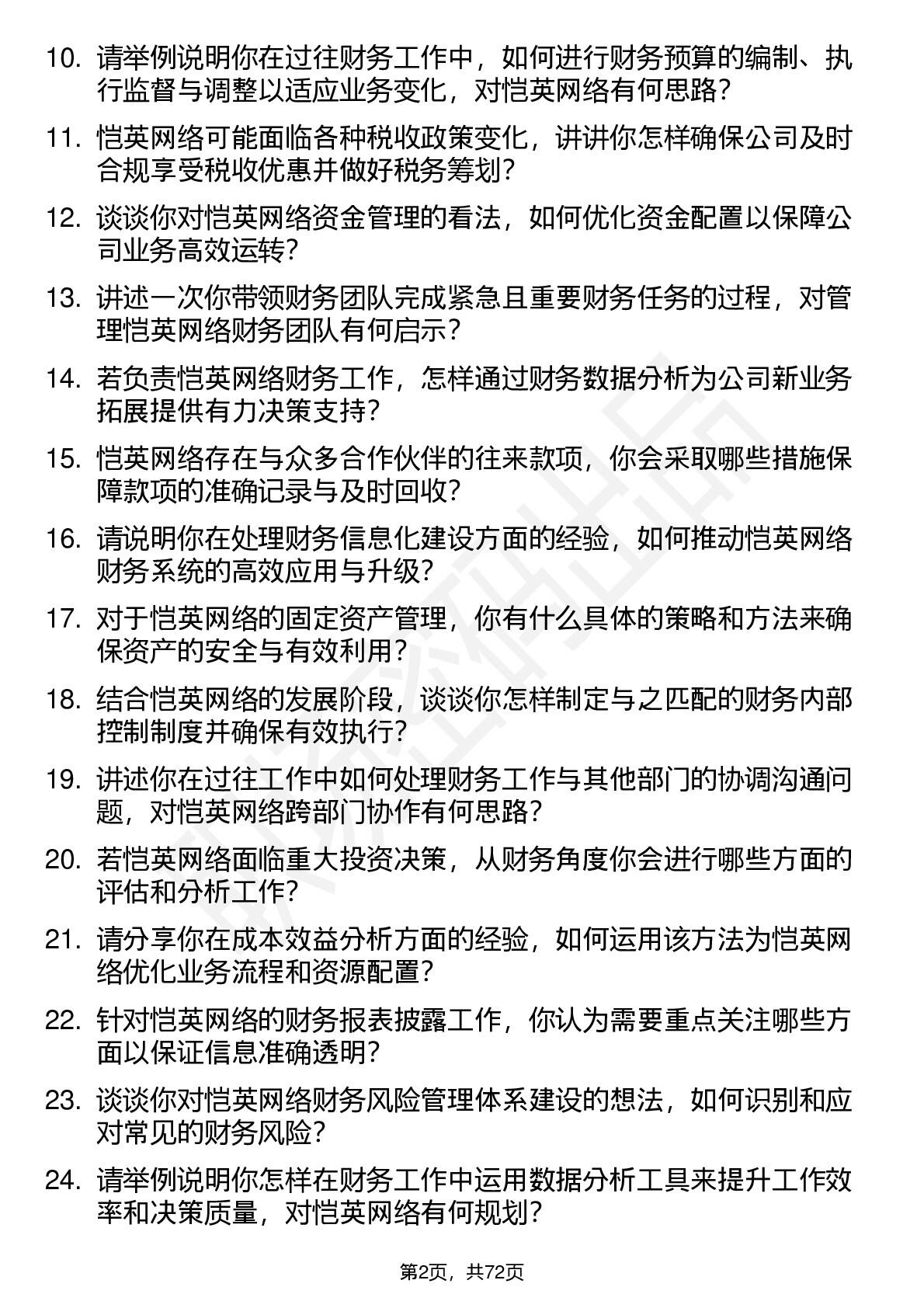 10. 请举例说明你在过往财务工作中，如何进行财务预算的编制、执行监督与调整以适应业务变化，对恺英网络有何思路？

11. 恺英网络可能面临各种税收政策变化，讲讲你怎样确保公司及时合规享受税收优惠并做好税务筹划？

12. 谈谈你对恺英网络资金管理的看法，如何优化资金配置以保障公司业务高效运转？

13. 讲述一次你带领财务团队完成紧急且重要财务任务的过程，对管理恺英网络财务团队有何启示？

14. 若负责恺英网络财务工作，怎样通过财务数据分析为公司新业务拓展提供有力决策支持？

15. 恺英网络存在与众多合作伙伴的往来款项，你会采取哪些措施保障款项的准确记录与及时回收？

16. 请说明你在处理财务信息化建设方面的经验，如何推动恺英网络财务系统的高效应用与升级？

17. 对于恺英网络的固定资产管理，你有什么具体的策略和方法来确保资产的安全与有效利用？

18. 结合恺英网络的发展阶段，谈谈你怎样制定与之匹配的财务内部控制制度并确保有效执行？

19. 讲述你在过往工作中如何处理财务工作与其他部门的协调沟通问题，对恺英网络跨部门协作有何思路？

20. 若恺英网络面临重大投资决策，从财务角度你会进行哪些方面的评估和分析工作？

21. 请分享你在成本效益分析方面的经验，如何运用该方法为恺英网络优化业务流程和资源配置？

22. 针对恺英网络的财务报表披露工作，你认为需要重点关注哪些方面以保证信息准确透明？

23. 谈谈你对恺英网络财务风险管理体系建设的想法，如何识别和应对常见的财务风险？

24. 请举例说明你怎样在财务工作中运用数据分析工具来提升工作效率和决策质量，对恺英网络有何规划？

第2页，共72页